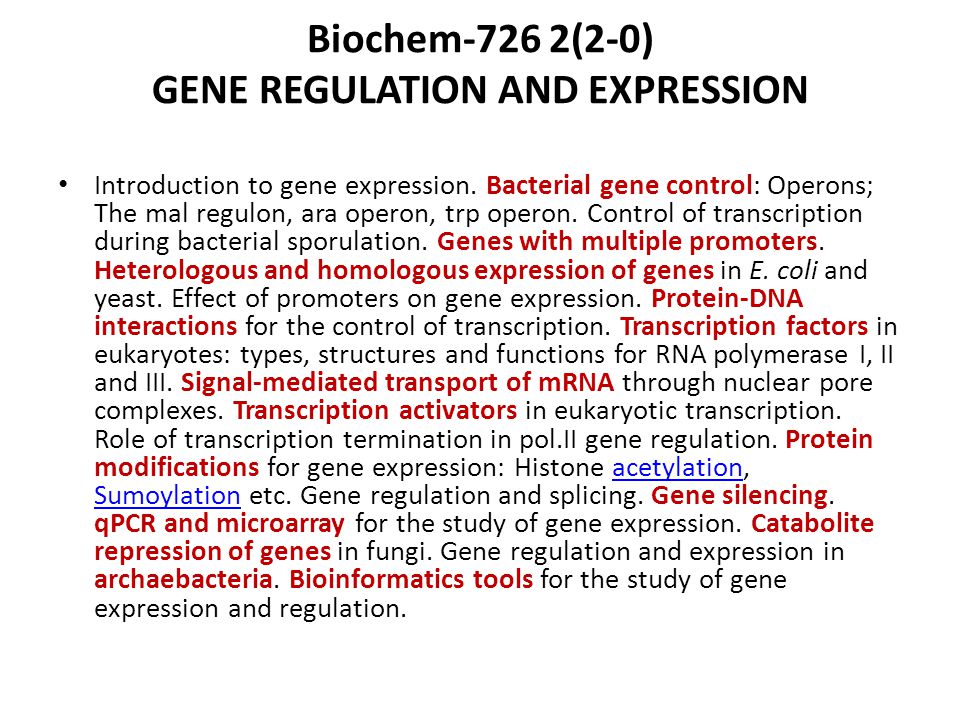 Biochem-726 2(2-0)
GENE REGULATION AND EXPRESSION

• Introduction to gene expression. Bacterial gene control: Operons; The mal regulon, ara operon, trp operon. Control of transcription during bacterial sporulation. Genes with multiple promoters. Heterologous and homologous expression of genes in E. coli and yeast. Effect of promoters on gene expression. Protein-DNA interactions for the control of transcription. Transcription factors in eukaryotes: types, structures and functions for RNA polymerase I, II and III. Signal-mediated transport of mRNA through nuclear pore complexes. Transcription activators in eukaryotic transcription. Role of transcription termination in pol.II gene regulation. Protein modifications for gene expression: Histone acetylation, Sumoylation etc. Gene regulation and splicing. Gene silencing. qPCR and microarray for the study of gene expression. Catabolite repression of genes in fungi. Gene regulation and expression in archaebacteria. Bioinformatics tools for the study of gene expression and regulation.